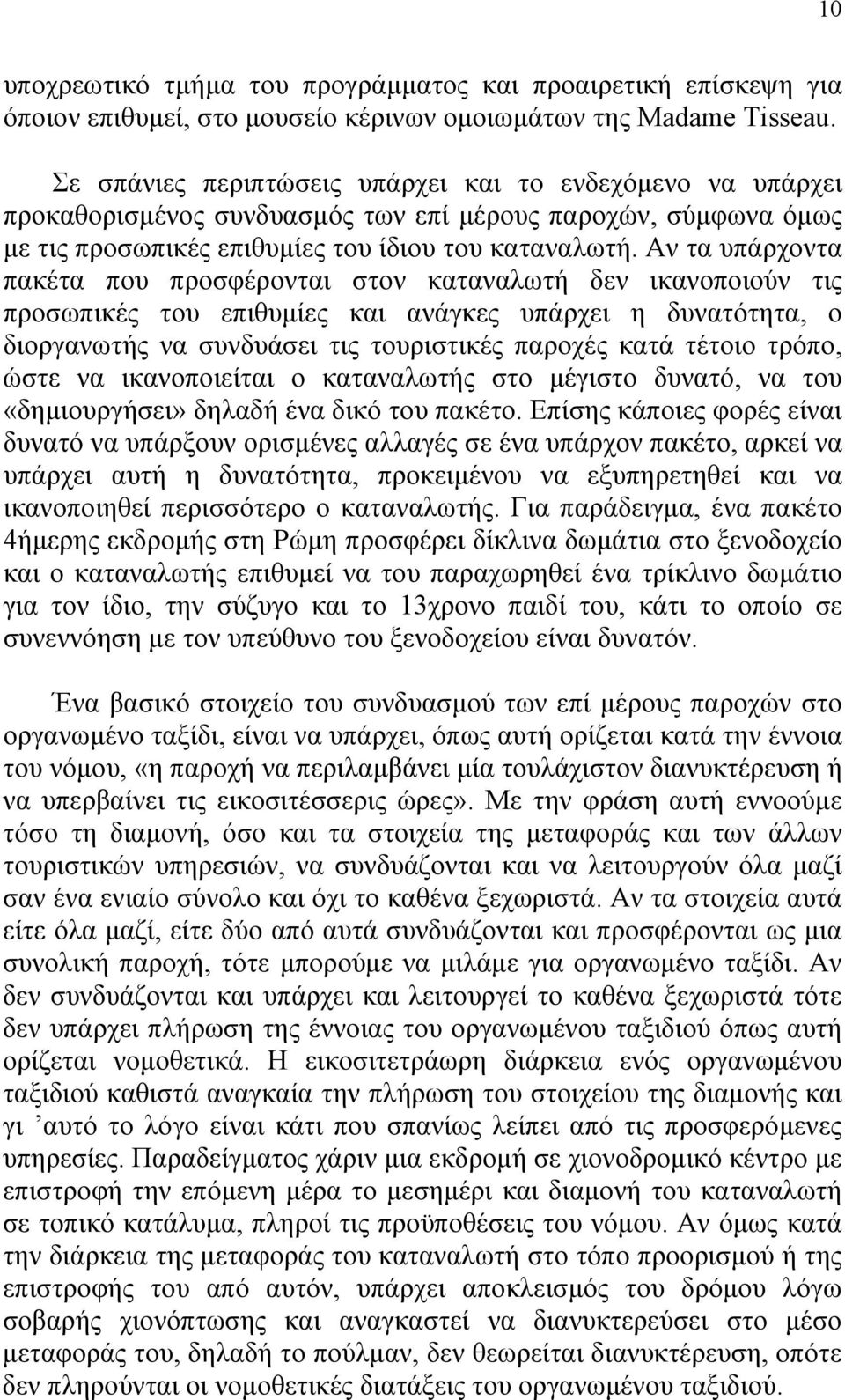 10

υποχρεωτικό τμήμα του προγράμματος και προαιρετική επίσκεψη για όποιον επιθυμεί, στο μουσείο κέρινων ομοιωμάτων της Madame Tisseau.

Σε σπάνιες περιπτώσεις υπάρχει και το ενδεχόμενο να υπάρχει προκαθορισμένος συνδυασμός των επί μέρους παροχών, σύμφωνα όμως με τις προσωπικές επιθυμίες του ίδιου του καταναλωτή. Αν τα υπάρχοντα πακέτα που προσφέρονται στον καταναλωτή δεν ικανοποιούν τις προσωπικές του επιθυμίες και ανάγκες υπάρχει η δυνατότητα, ο διοργανωτής να συνδυάσει τις τουριστικές παροχές κατά τέτοιο τρόπο, ώστε να ικανοποιείται ο καταναλωτής στο μέγιστο δυνατό, να του «δημιουργήσει» δηλαδή ένα δικό του πακέτο. Επίσης κάποιες φορές είναι δυνατό να υπάρξουν ορισμένες αλλαγές σε ένα υπάρχον πακέτο, αρκεί να υπάρχει αυτή η δυνατότητα, προκειμένου να εξυπηρετηθεί και να ικανοποιηθεί περισσότερο ο καταναλωτής. Για παράδειγμα, ένα πακέτο 4ήμερης εκδρομής στη Ρώμη προσφέρει δίκλινα δωμάτια στο ξενοδοχείο και ο καταναλωτής επιθυμεί να του παραχωρηθεί ένα τρίκλινο δωμάτιο για τον ίδιο, την σύζυγο και το 13χρονο παιδί του, κάτι το οποίο σε συνεννόηση με τον υπεύθυνο του ξενοδοχείου είναι δυνατόν.

Ένα βασικό στοιχείο του συνδυασμού των επί μέρους παροχών στο οργανωμένο ταξίδι, είναι να υπάρχει, όπως αυτή ορίζεται κατά την έννοια του νόμου, «η παροχή να περιλαμβάνει μία τουλάχιστον διανυκτέρευση ή να υπερβαίνει τις εικοσιτέσσερις ώρες». Με την φράση αυτή εννοούμε τόσο τη διαμονή, όσο και τα στοιχεία της μεταφοράς και των άλλων τουριστικών υπηρεσιών, να συνδυάζονται και να λειτουργούν όλα μαζί σαν ένα ενιαίο σύνολο και όχι το καθένα ξεχωριστά. Αν τα στοιχεία αυτά είτε όλα μαζί, είτε δύο από αυτά συνδυάζονται και προσφέρονται ως μια συνολική παροχή, τότε μπορούμε να μιλάμε για οργανωμένο ταξίδι. Αν δεν συνδυάζονται και υπάρχει και λειτουργεί το καθένα ξεχωριστά τότε δεν υπάρχει πλήρωση της έννοιας του οργανωμένου ταξιδιού όπως αυτή ορίζεται νομοθετικά. Η εικοσιτετράωρη διάρκεια ενός οργανωμένου ταξιδιού καθιστά αναγκαία την πλήρωση του στοιχείου της διαμονής και γι ’αυτό το λόγο είναι κάτι που σπανίως λείπει από τις προσφερόμενες υπηρεσίες. Παραδείγματος χάριν μια εκδρομή σε χιονοδρομικό κέντρο με επιστροφή την επόμενη μέρα το μεσημέρι και διαμονή του καταναλωτή σε τοπικό κατάλυμα, πληροί τις προϋποθέσεις του νόμου. Αν όμως κατά την διάρκεια της μεταφοράς του καταναλωτή στο τόπο προορισμού ή της επιστροφής του από αυτόν, υπάρχει αποκλεισμός του δρόμου λόγω σοβαρής χιονόπτωσης και αναγκαστεί να διανυκτερεύσει στο μέσο μεταφοράς του, δηλαδή το πούλμαν, δεν θεωρείται διανυκτέρευση, οπότε δεν πληρούνται οι νομοθετικές διατάξεις του οργανωμένου ταξιδιού.